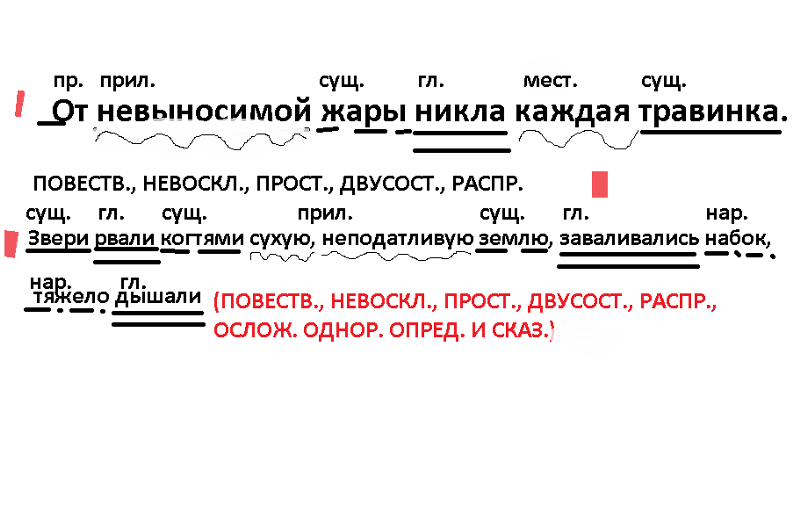 пр. прил. сущ. гл. мест. сущ.
От невыносимой жары никла каждая травинка.

ПОВЕСТВ., НЕВОСКЛ., ПРОСТ., ДВУСОСТ., РАСПР.

сущ. гл. сущ. прил. сущ. гл. нар.
Звери рвали когтями сухую, неподатливую землю, заваливались набок,

нар. гл.
тяжело дышали (ПОВЕСТВ., НЕВОСКЛ., ПРОСТ., ДВУСОСТ., РАСПР., ОСЛОЖ. ОДНОР. ОПРЕД. И СКАЗ.)